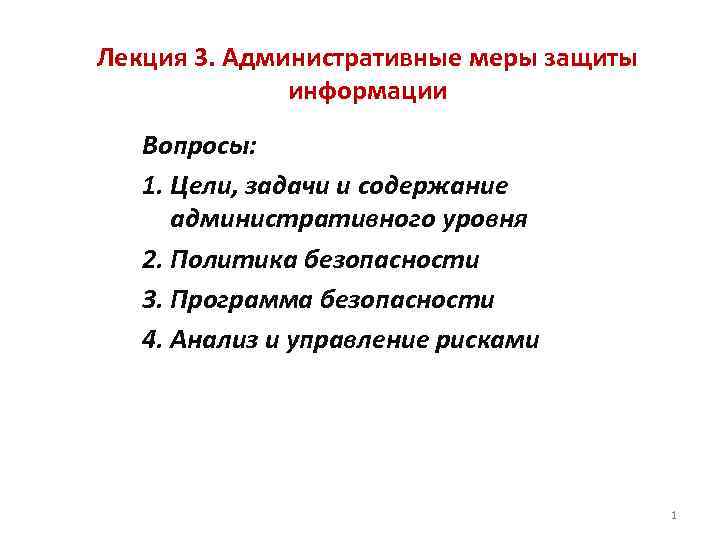 Лекция 3. Административные меры защиты информации

Вопросы:

1. Цели, задачи и содержание административного уровня
2. Политика безопасности
3. Программа безопасности
4. Анализ и управление рисками

1